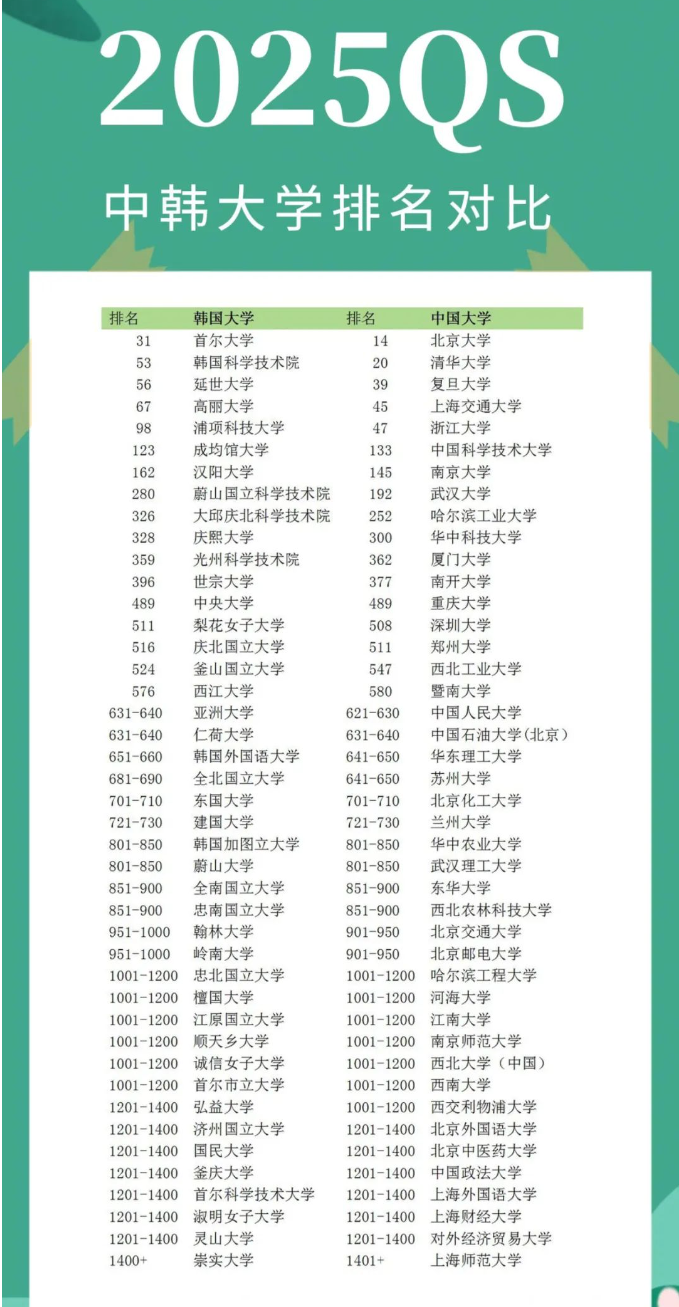 2025QS

中韩大学排名对比

| 排名 | 韩国大学 | 排名 | 中国大学 |
|---|---|---|---|
| 31 | 首尔大学 | 14 | 北京大学 |
| 53 | 韩国科学技术院 | 20 | 清华大学 |
| 56 | 延世大学 | 39 | 复旦大学 |
| 67 | 高丽大学 | 45 | 上海交通大学 |
| 98 | 浦项科技大学 | 47 | 浙江大学 |
| 123 | 成均馆大学 | 133 | 中国科学技术大学 |
| 162 | 汉阳大学 | 145 | 南京大学 |
| 280 | 蔚山国立科学技术院 | 192 | 武汉大学 |
| 326 | 大邱庆北科学技术院 | 252 | 哈尔滨工业大学 |
| 328 | 庆熙大学 | 300 | 华中科技大学 |
| 359 | 光州科学技术院 | 362 | 厦门大学 |
| 396 | 世宗大学 | 377 | 南开大学 |
| 489 | 中央大学 | 489 | 重庆大学 |
| 511 | 梨花女子大学 | 508 | 深圳大学 |
| 516 | 庆北国立大学 | 511 | 郑州大学 |
| 524 | 釜山国立大学 | 547 | 西北工业大学 |
| 576 | 西江大学 | 580 | 暨南大学 |
| 631-640 | 亚洲大学 | 621-630 | 中国人民大学 |
| 631-640 | 仁荷大学 | 631-640 | 中国石油大学(北京) |
| 651-660 | 韩国外国语大学 | 641-650 | 华东理工大学 |
| 681-690 | 全北国立大学 | 641-650 | 苏州大学 |
| 701-710 | 东国大学 | 701-710 | 北京化工大学 |
| 721-730 | 建国大学 | 721-730 | 兰州大学 |
| 801-850 | 韩国加图立大学 | 801-850 | 华中农业大学 |
| 801-850 | 蔚山大学 | 801-850 | 武汉理工大学 |
| 851-900 | 全南国立大学 | 851-900 | 东华大学 |
| 851-900 | 忠南国立大学 | 851-900 | 西北农林科技大学 |
| 951-1000 | 翰林大学 | 901-950 | 北京交通大学 |
| 951-1000 | 岭南大学 | 901-950 | 北京邮电大学 |
| 1001-1200 | 忠北国立大学 | 1001-1200 | 哈尔滨工程大学 |
| 1001-1200 | 檀国大学 | 1001-1200 | 河海大学 |
| 1001-1200 | 江原国立大学 | 1001-1200 | 江南大学 |
| 1001-1200 | 顺天乡大学 | 1001-1200 | 南京师范大学 |
| 1001-1200 | 诚信女子大学 | 1001-1200 | 西北大学（中国） |
| 1001-1200 | 首尔市立大学 | 1001-1200 | 西南大学 |
| 1201-1400 | 弘益大学 | 1001-1200 | 西交利物浦大学 |
| 1201-1400 | 济州国立大学 | 1201-1400 | 北京外国语大学 |
| 1201-1400 | 国民大学 | 1201-1400 | 北京中医药大学 |
| 1201-1400 | 釜庆大学 | 1201-1400 | 中国政法大学 |
| 1201-1400 | 首尔科学技术大学 | 1201-1400 | 上海外国语大学 |
| 1201-1400 | 淑明女子大学 | 1201-1400 | 上海财经大学 |
| 1201-1400 | 灵山大学 | 1201-1400 | 对外经济贸易大学 |
| 1400+ | 崇实大学 | 1401+ | 上海师范大学 |